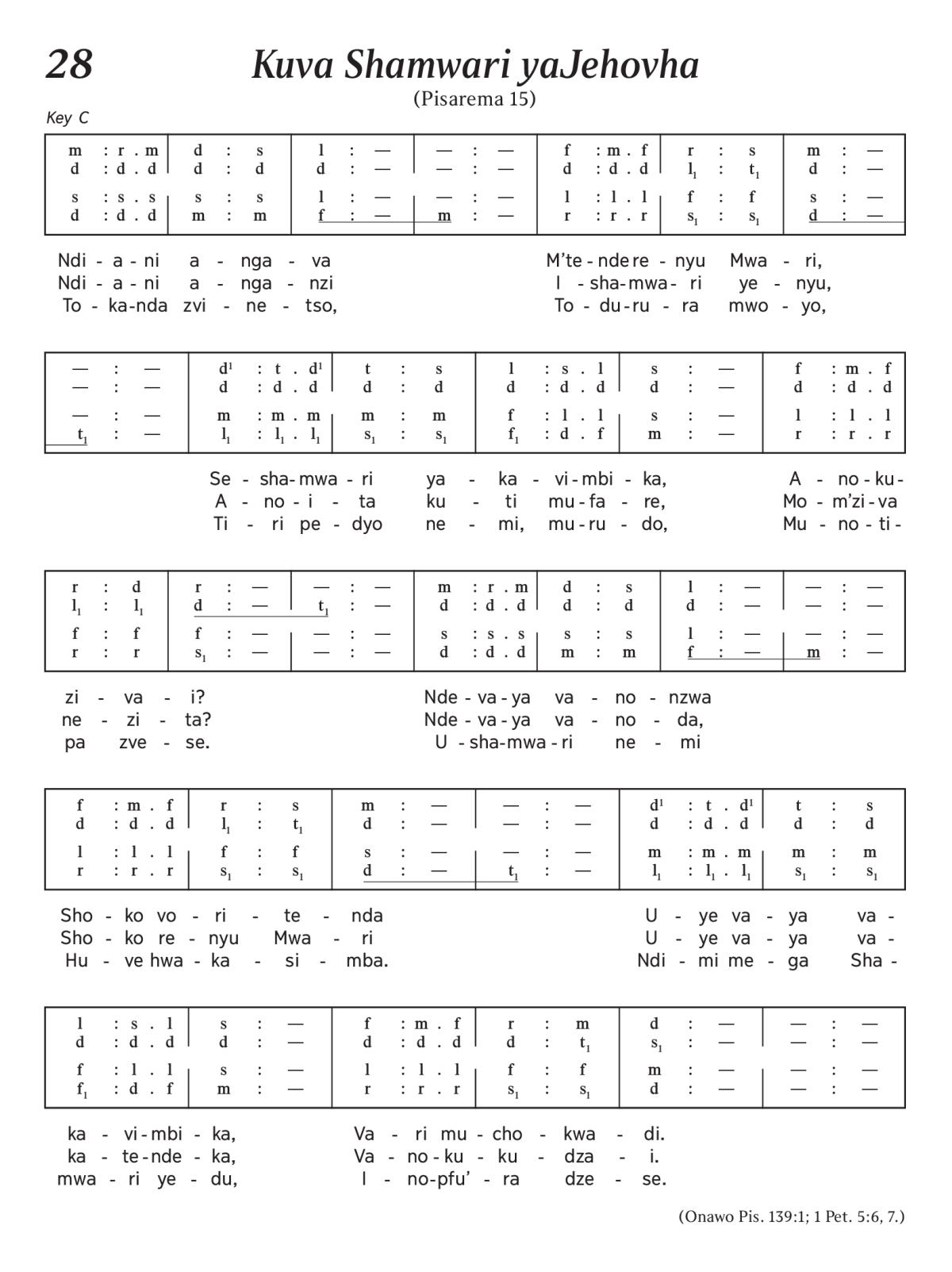 28 Kuva Shamwari yaJehovha

(Pisarema 15)

Key C

| m : r . m | d : s | l : — | — : — | f : m . f | r : s | m : — |
|---|---|---|---|---|---|---|
| d : d . d | d : d | d : — | — : — | d : d . d | $l_1$ : $t_1$ | d : — |
| s : s . s | s : s | l : — | — : — | l : l . l | f : f | s : — |
| d : d . d | m : m | f : — | m : — | r : r . r | $s_1$ : $s_1$ | d : — |

Ndi - a - ni a - nga - va M'te - nde re - nyu Mwa - ri,
Ndi - a - ni a - nga - nzi I - sha - mwa - ri ye - nyu,
To - ka - nda zvi - ne - tso, To - du - ru - ra mwo - yo,

| — : — | $d^1$ : t . $d^1$ | t : s | l : s . l | s : — | f : m . f |
|---|---|---|---|---|---|
| — : — | d : d . d | d : d | d : d . d | d : — | d : d . d |
| — : — | m : m . m | m : m | f : l . l | s : — | l : l . l |
| $t_1$ : — | $l_1$ : $l_1$ . $l_1$ | $s_1$ : $s_1$ | $f_1$ : d . f | m : — | r : r . r |

Se - sha - mwa - ri ya - ka - vi - mbi - ka, A - no - ku -
A - no - i - ta ku - ti mu - fa - re, Mo - m'zi - va
Ti - ri pe - dyo ne - mi, mu - ru - do, Mu - no - ti -

| r : d | r : — | — : — | m : r . m | d : s | l : — | — : — |
|---|---|---|---|---|---|---|
| $l_1$ : $l_1$ | d : — | $t_1$ : — | d : d . d | d : d | d : — | — : — |
| f : f | f : — | — : — | s : s . s | s : s | l : — | — : — |
| r : r | $s_1$ : — | — : — | d : d . d | m : m | f : — | m : — |

zi - va - i? Nde - va - ya va - no - nzwa
ne - zi - ta? Nde - va - ya va - no - da,
pa zve - se. U - sha - mwa - ri ne - mi

| f : m . f | r : s | m : — | — : — | $d^1$ : t . $d^1$ | t : s |
|---|---|---|---|---|---|
| d : d . d | $l_1$ : $t_1$ | d : — | — : — | d : d . d | d : d |
| l : l . l | f : f | s : — | — : — | m : m . m | m : m |
| r : r . r | $s_1$ : $s_1$ | d : — | $t_1$ : — | $l_1$ : $l_1$ . $l_1$ | $s_1$ : $s_1$ |

Sho - ko vo - ri - te - nda U - ye va - ya va -
Sho - ko re - nyu Mwa - ri U - ye va - ya va -
Hu - ve hwa - ka - si - mba. Ndi - mi me - ga Sha -

| l : s . l | s : — | f : m . f | r : m | d : — | — : — |
|---|---|---|---|---|---|
| d : d . d | d : — | d : d . d | d : $t_1$ | $s_1$ : — | — : — |
| f : l . l | s : — | l : l . l | f : f | m : — | — : — |
| $f_1$ : d . f | m : — | r : r . r | $s_1$ : $s_1$ | d : — | — : — |

ka - vi - mbi - ka, Va - ri mu - cho - kwa - di.
ka - te - nde - ka, Va - no - ku - ku - dza - i.
mwa - ri ye - du, I - no - pfu' - ra dze - se.

(Onawo Pis. 139:1; 1 Pet. 5:6, 7.)